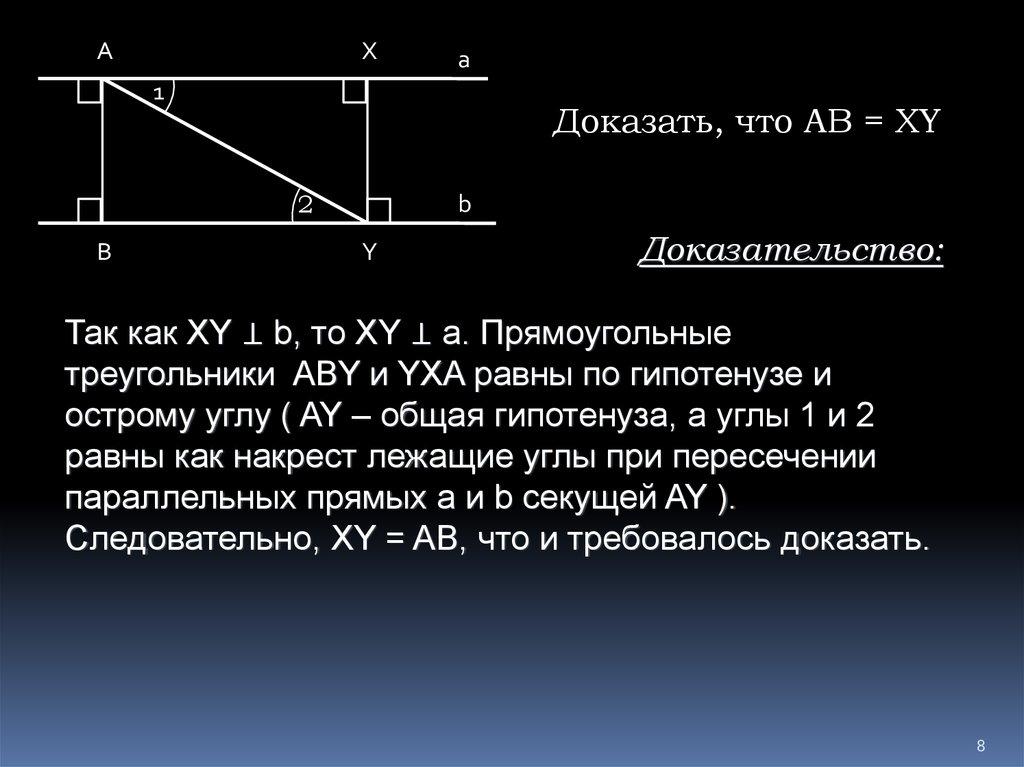 A X a

1

2 b

B Y

Доказать, что AB = XY

Доказательство:

Так как XY ⊥ b, то XY ⊥ a. Прямоугольные треугольники ABY и YXA равны по гипотенузе и острому углу ( AY – общая гипотенуза, а углы 1 и 2 равны как накрест лежащие углы при пересечении параллельных прямых a и b секущей AY ). Следовательно, XY = AB, что и требовалось доказать.

8